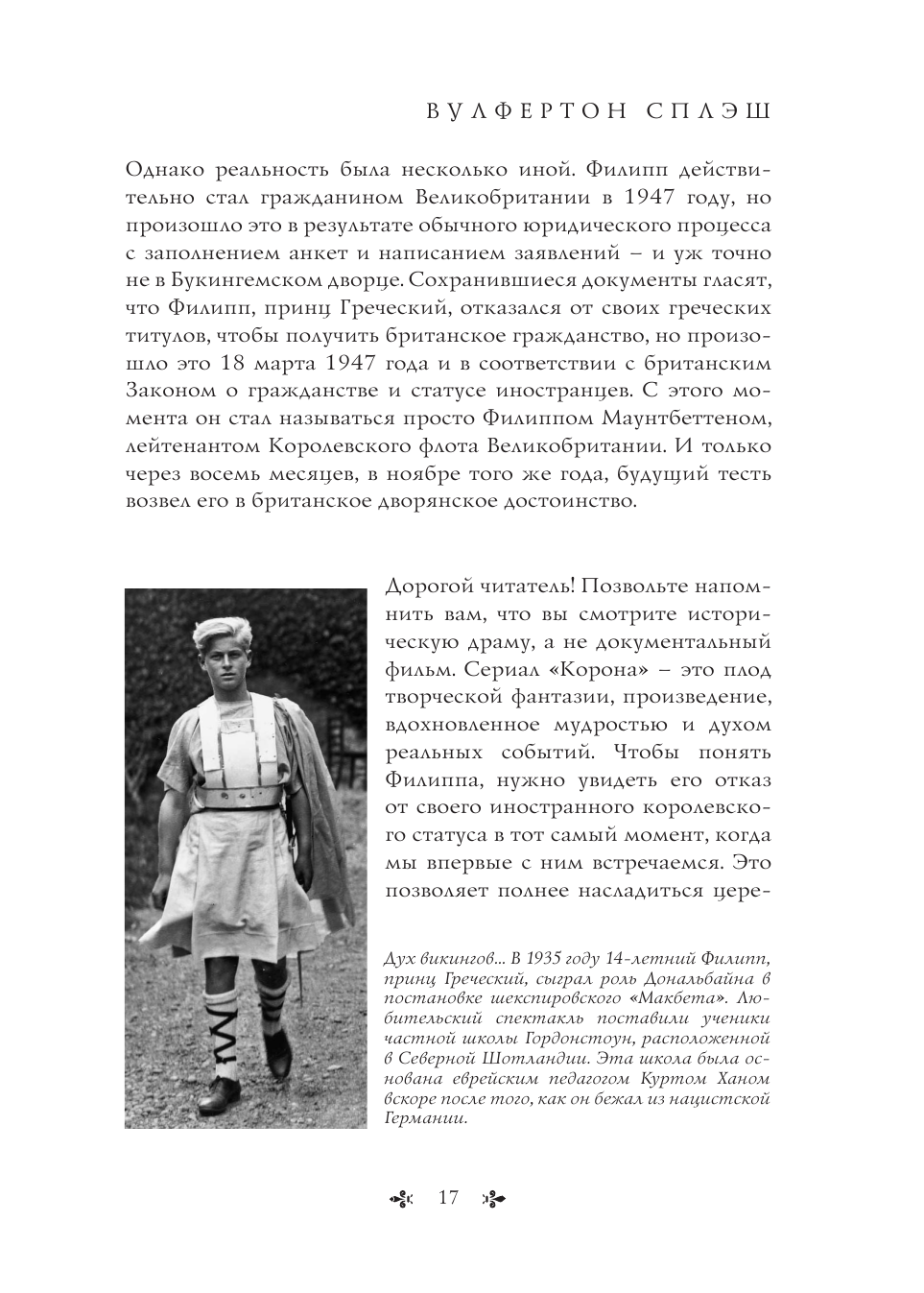 ВУЛФЕРТОН СПЛЭШ

Однако реальность была несколько иной. Филипп действительно стал гражданином Великобритании в 1947 году, но произошло это в результате обычного юридического процесса с заполнением анкет и написанием заявлений – и уж точно не в Букингемском дворце. Сохранившиеся документы гласят, что Филипп, принц Греческий, отказался от своих греческих титулов, чтобы получить британское гражданство, но произошло это 18 марта 1947 года и в соответствии с британским Законом о гражданстве и статусе иностранцев. С этого момента он стал называться просто Филиппом Маунтбеттеном, лейтенантом Королевского флота Великобритании. И только через восемь месяцев, в ноябре того же года, будущий тесть возвел его в британское дворянское достоинство.

Дорогой читатель! Позвольте напомнить вам, что вы смотрите историческую драму, а не документальный фильм. Сериал «Корона» – это плод творческой фантазии, произведение, вдохновленное мудростью и духом реальных событий. Чтобы понять Филиппа, нужно увидеть его отказ от своего иностранного королевского статуса в тот самый момент, когда мы впервые с ним встречаемся. Это позволяет полнее насладиться цере-

Дух викингов... В 1935 году 14-летний Филипп, принц Греческий, сыграл роль Дональбайна в постановке шекспировского «Макбета». Любительский спектакль поставили ученики частной школы Гордонстоун, расположенной в Северной Шотландии. Эта школа была основана еврейским педагогом Куртом Ханом вскоре после того, как он бежал из нацистской Германии.

17